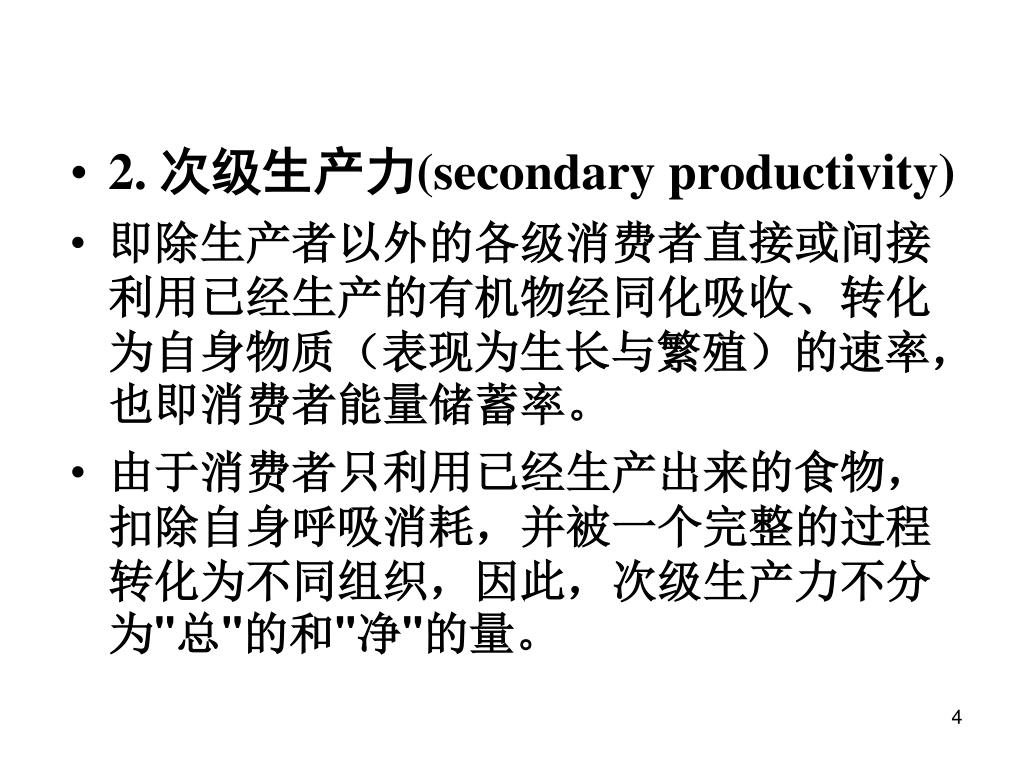 • 2. 次级生产力(secondary productivity)

• 即除生产者以外的各级消费者直接或间接利用已经生产的有机物经同化吸收、转化为自身物质（表现为生长与繁殖）的速率，也即消费者能量储蓄率。

• 由于消费者只利用已经生产出来的食物，扣除自身呼吸消耗，并被一个完整的过程转化为不同组织，因此，次级生产力不分为"总"的和"净"的量。

4